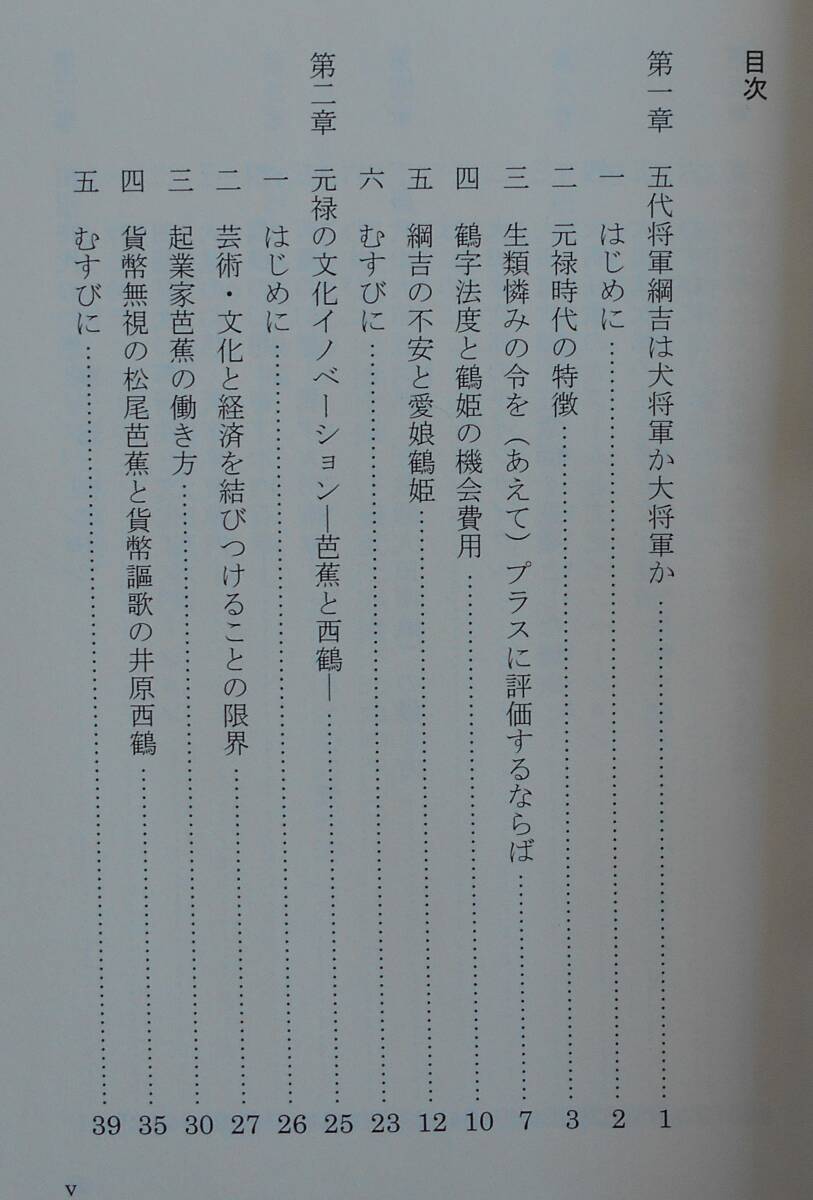 目次

第一章 五代将軍綱吉は犬将軍か大将軍か 1

一 はじめに 2

二 元禄時代の特徴 3

三 生類憐みの令を（あえて）プラスに評価するならば 7

四 鶴字法度と鶴姫の機会費用 10

五 綱吉の不安と愛娘鶴姫 12

六 むすびに 23

第二章 元禄の文化イノベーション―芭蕉と西鶴― 25

一 はじめに 26

二 芸術・文化と経済を結びつけることの限界 27

三 起業家芭蕉の働き方 30

四 貨幣無視の松尾芭蕉と貨幣謳歌の井原西鶴 35

五 むすびに 39

v